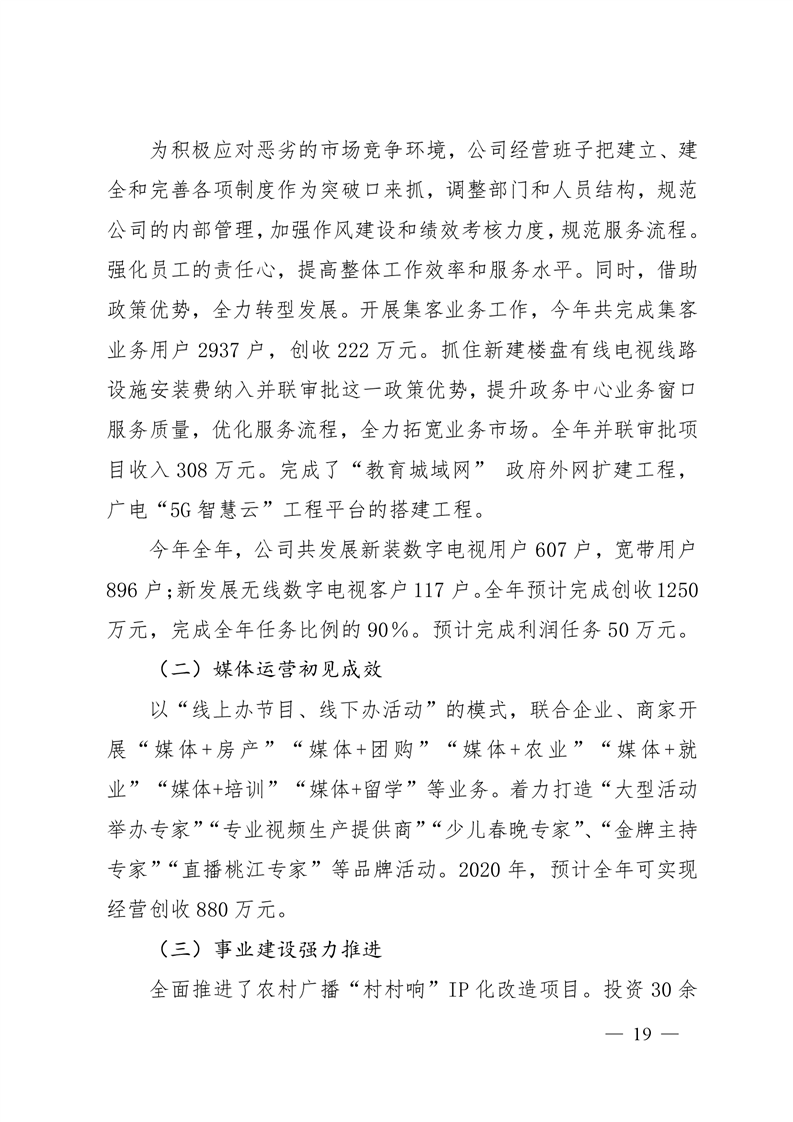 为积极应对恶劣的市场竞争环境，公司经营班子把建立、建全和完善各项制度作为突破口来抓，调整部门和人员结构，规范公司的内部管理，加强作风建设和绩效考核力度，规范服务流程。强化员工的责任心，提高整体工作效率和服务水平。同时，借助政策优势，全力转型发展。开展集客业务工作，今年共完成集客业务用户 2937 户，创收 222 万元。抓住新建楼盘有线电视线路设施安装费纳入并联审批这一政策优势，提升政务中心业务窗口服务质量，优化服务流程，全力拓宽业务市场。全年并联审批项目收入 308 万元。完成了“教育城域网” 政府外网扩建工程，广电“5G 智慧云”工程平台的搭建工程。

今年全年，公司共发展新装数字电视用户 607 户，宽带用户 896 户；新发展无线数字电视客户 117 户。全年预计完成创收 1250 万元，完成全年任务比例的 90%。预计完成利润任务 50 万元。

（二）媒体运营初见成效

以“线上办节目、线下办活动”的模式，联合企业、商家开展“媒体+房产”“媒体+团购”“媒体+农业”“媒体+就业”“媒体+培训”“媒体+留学”等业务。着力打造“大型活动举办专家”“专业视频生产提供商”“少儿春晚专家”、“金牌主持专家”“直播桃江专家”等品牌活动。2020 年，预计全年可实现经营创收 880 万元。

（三）事业建设强力推进

全面推进了农村广播“村村响”IP 化改造项目。投资 30 余

— 19 —